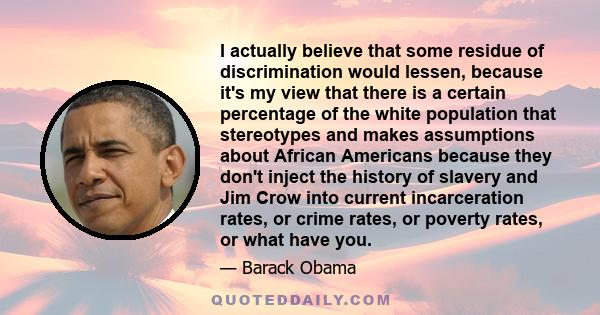 I actually believe that some residue of discrimination would lessen, because it's my view that there is a certain percentage of the white population that stereotypes and makes assumptions about African Americans because they don't inject the history of slavery and Jim Crow into current incarceration rates, or crime rates, or poverty rates, or what have you.

— Barack Obama

QUOTEDDAILY.COM